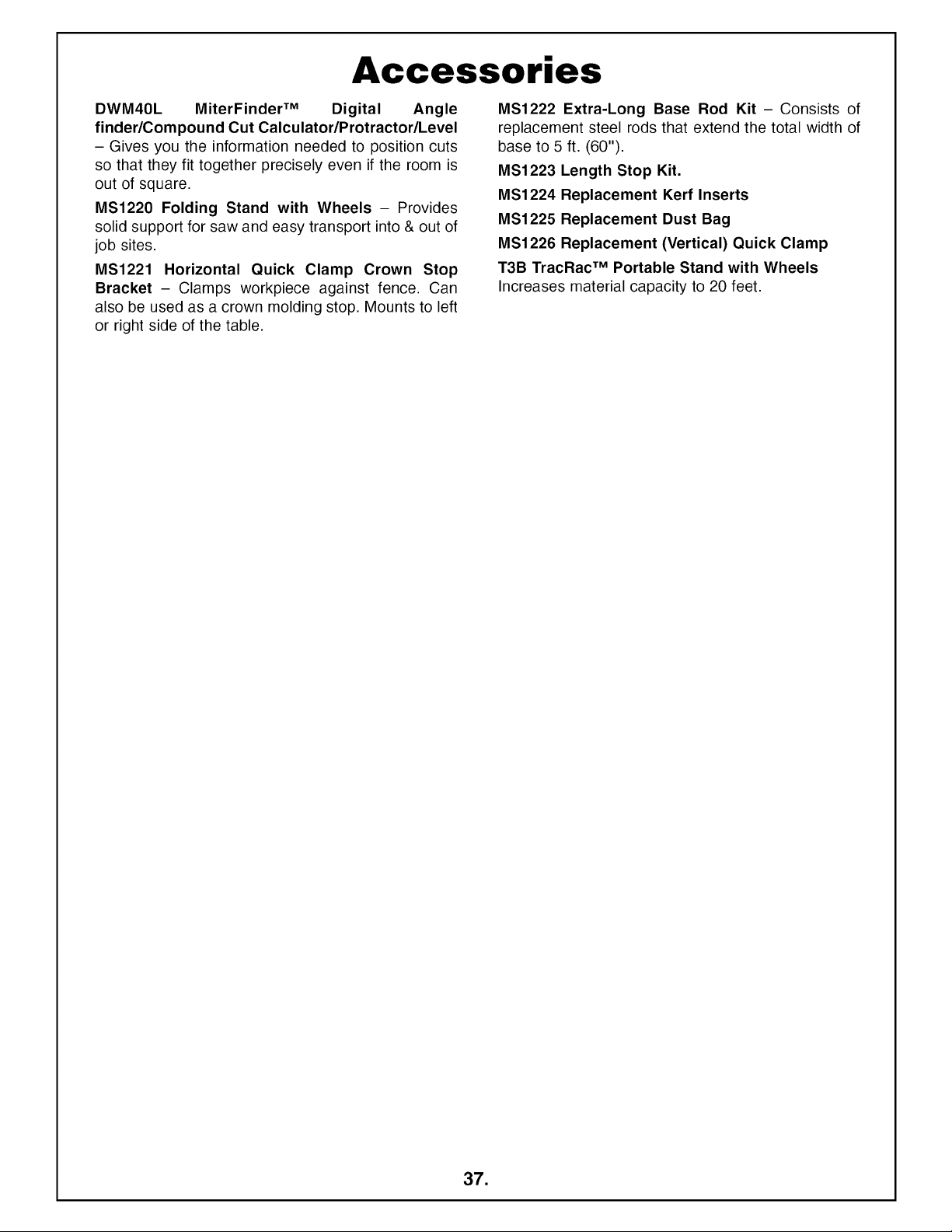 Accessories

DWM40L MiterFinder™ Digital Angle finder/Compound Cut Calculator/Protractor/Level – Gives you the information needed to position cuts so that they fit together precisely even if the room is out of square.

MS1220 Folding Stand with Wheels – Provides solid support for saw and easy transport into & out of job sites.

MS1221 Horizontal Quick Clamp Crown Stop Bracket – Clamps workpiece against fence. Can also be used as a crown molding stop. Mounts to left or right side of the table.

MS1222 Extra-Long Base Rod Kit – Consists of replacement steel rods that extend the total width of base to 5 ft. (60").

MS1223 Length Stop Kit.

MS1224 Replacement Kerf Inserts

MS1225 Replacement Dust Bag

MS1226 Replacement (Vertical) Quick Clamp

T3B TracRac™ Portable Stand with Wheels
Increases material capacity to 20 feet.

37.